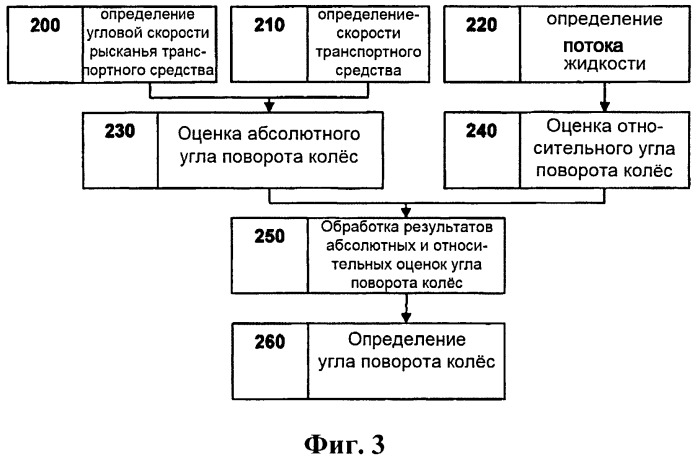 200 определение угловой скорости рысканья транспортного средства

210 определение-скорости транспортного средства

220 определение потока жидкости

230 Оценка абсолютного угла поворота колёс

240 Оценка относительного угла поворота колёс

250 Обработка результатов абсолютных и относительных оценок угла поворота колёс

260 Определение угла поворота колёс

Фиг. 3